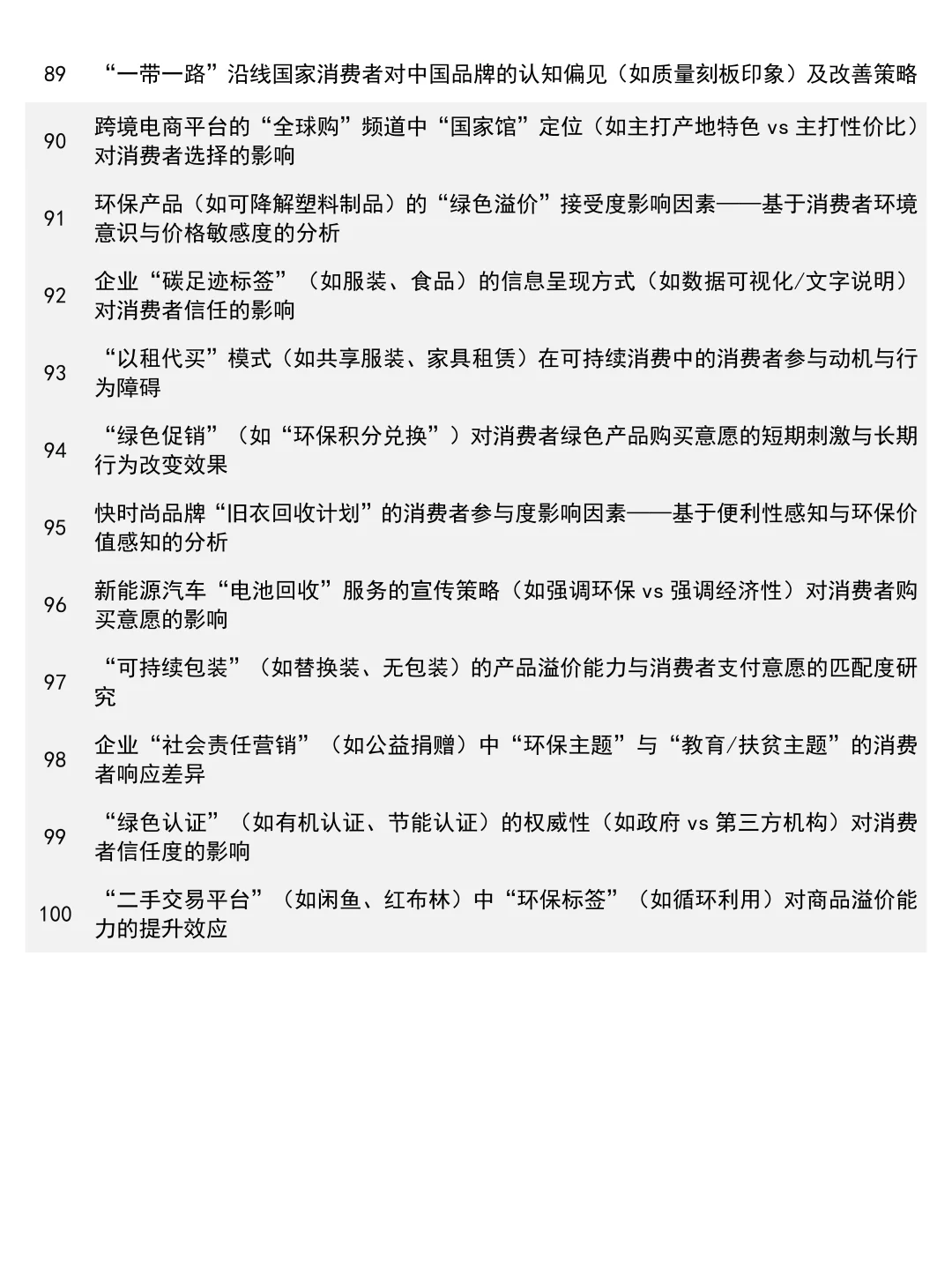 | | |
|---|---|
| 89 | “一带一路”沿线国家消费者对中国品牌的认知偏见（如质量刻板印象）及改善策略 |
| 90 | 跨境电商平台的“全球购”频道中“国家馆”定位（如主打产地特色 vs 主打性价比）对消费者选择的影响 |
| 91 | 环保产品（如可降解塑料制品）的“绿色溢价”接受度影响因素——基于消费者环境意识与价格敏感度的分析 |
| 92 | 企业“碳足迹标签”（如服装、食品）的信息呈现方式（如数据可视化/文字说明）对消费者信任的影响 |
| 93 | “以租代买”模式（如共享服装、家具租赁）在可持续消费中的消费者参与动机与行为障碍 |
| 94 | “绿色促销”（如“环保积分兑换”）对消费者绿色产品购买意愿的短期刺激与长期行为改变效果 |
| 95 | 快时尚品牌“旧衣回收计划”的消费者参与度影响因素——基于便利性感知与环保价值感知的分析 |
| 96 | 新能源汽车“电池回收”服务的宣传策略（如强调环保 vs 强调经济性）对消费者购买意愿的影响 |
| 97 | “可持续包装”（如替换装、无包装）的产品溢价能力与消费者支付意愿的匹配度研究 |
| 98 | 企业“社会责任营销”（如公益捐赠）中“环保主题”与“教育/扶贫主题”的消费者响应差异 |
| 99 | “绿色认证”（如有机认证、节能认证）的权威性（如政府 vs 第三方机构）对消费者信任度的影响 |
| 100 | “二手交易平台”（如闲鱼、红布林）中“环保标签”（如循环利用）对商品溢价能力的提升效应 |